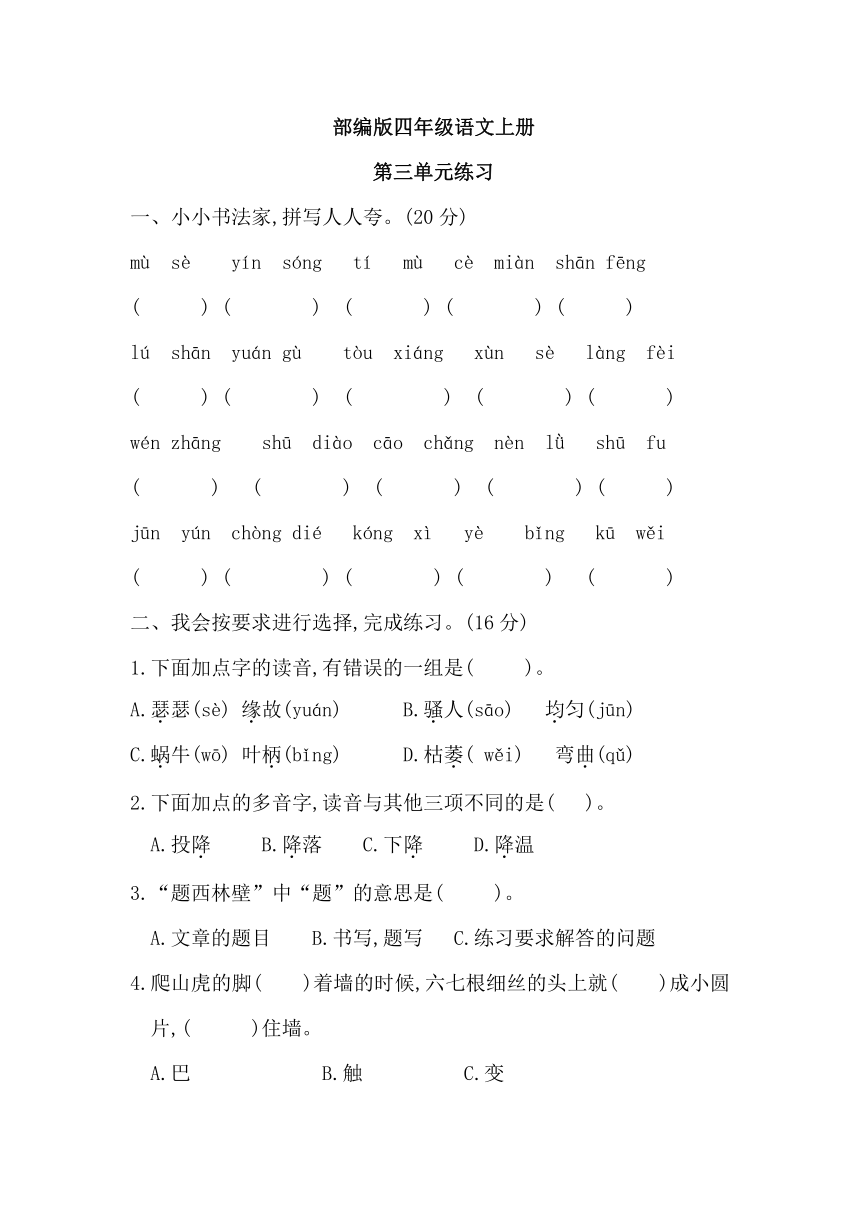 部编版四年级语文上册

第三单元练习

一、小小书法家,拼写人人夸。(20 分)

mù sè　yín sóng　tí mù　cè miàn　shān fēng

(　　) (　　) (　　) (　　) (　　)

lú shān　yuán gù　tòu xiáng　xùn sè　làng fèi

(　　) (　　) (　　) (　　) (　　)

wén zhāng　shū diào　cāo chǎng　nèn lǜ　shū fu

(　　) (　　) (　　) (　　) (　　)

jūn yún　chòng dié　kóng xì　yè　bǐng　kū wěi

(　　) (　　) (　　) (　　) (　　)

二、我会按要求进行选择,完成练习。(16 分)

1.下面加点字的读音,有错误的一组是(　　)。

A.瑟瑟(sè) 缘故(yuán)　B.骚人(sāo)　均匀(jūn)

C.蜗牛(wō) 叶柄(bǐng)　D.枯萎( wěi)　弯曲(qǔ)

2.下面加点的多音字,读音与其他三项不同的是(　)。

A.投降　B.降落　C.下降　D.降温

3.“题西林壁”中“题”的意思是(　　)。

A.文章的题目　B.书写,题写　C.练习要求解答的问题

4.爬山虎的脚(　)着墙的时候,六七根细丝的头上就(　)成小圆片,(　)住墙。

A.巴　B.触　C.变